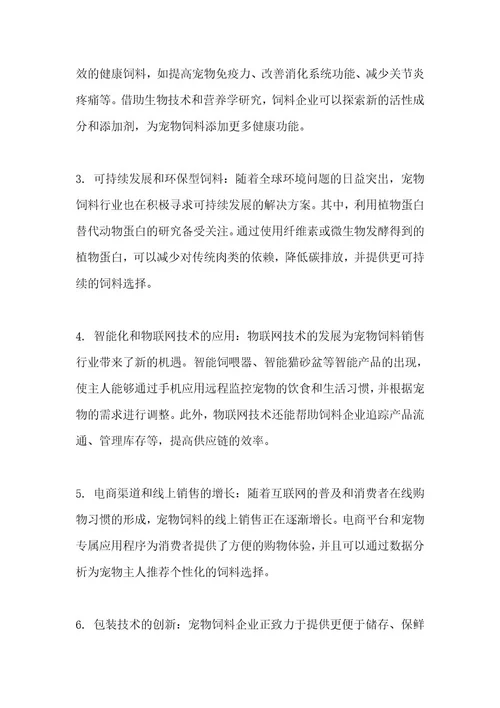 效的健康饲料，如提高宠物免疫力、改善消化系统功能、减少关节炎疼痛等。借助生物技术和营养学研究，饲料企业可以探索新的活性成分和添加剂，为宠物饲料添加更多健康功能。

3. 可持续发展和环保型饲料：随着全球环境问题的日益突出，宠物饲料行业也在积极寻求可持续发展的解决方案。其中，利用植物蛋白替代动物蛋白的研究备受关注。通过使用纤维素或微生物发酵得到的植物蛋白，可以减少对传统肉类的依赖，降低碳排放，并提供更可持续的饲料选择。

4. 智能化和物联网技术的应用：物联网技术的发展为宠物饲料销售行业带来了新的机遇。智能饲喂器、智能猫砂盆等智能产品的出现，使主人能够通过手机应用远程监控宠物的饮食和生活习惯，并根据宠物的需求进行调整。此外，物联网技术还能帮助饲料企业追踪产品流通、管理库存等，提高供应链的效率。

5. 电商渠道和线上销售的增长：随着互联网的普及和消费者在线购物习惯的形成，宠物饲料的线上销售正在逐渐增长。电商平台和宠物专属应用程序为消费者提供了方便的购物体验，并且可以通过数据分析为宠物主人推荐个性化的饲料选择。

6. 包装技术的创新：宠物饲料企业正致力于提供更便于储存、保鲜